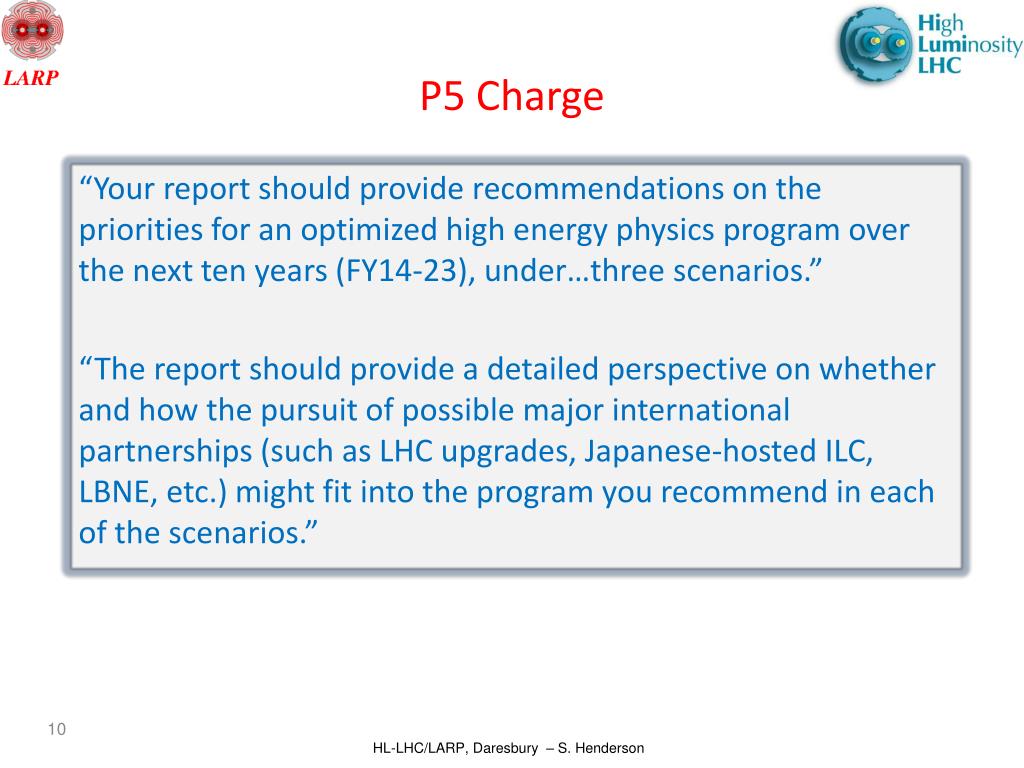 LARP

High Luminosity LHC

P5 Charge

“Your report should provide recommendations on the priorities for an optimized high energy physics program over the next ten years (FY14-23), under…three scenarios.”

“The report should provide a detailed perspective on whether and how the pursuit of possible major international partnerships (such as LHC upgrades, Japanese-hosted ILC, LBNE, etc.) might fit into the program you recommend in each of the scenarios.”

10

HL-LHC/LARP, Daresbury – S. Henderson